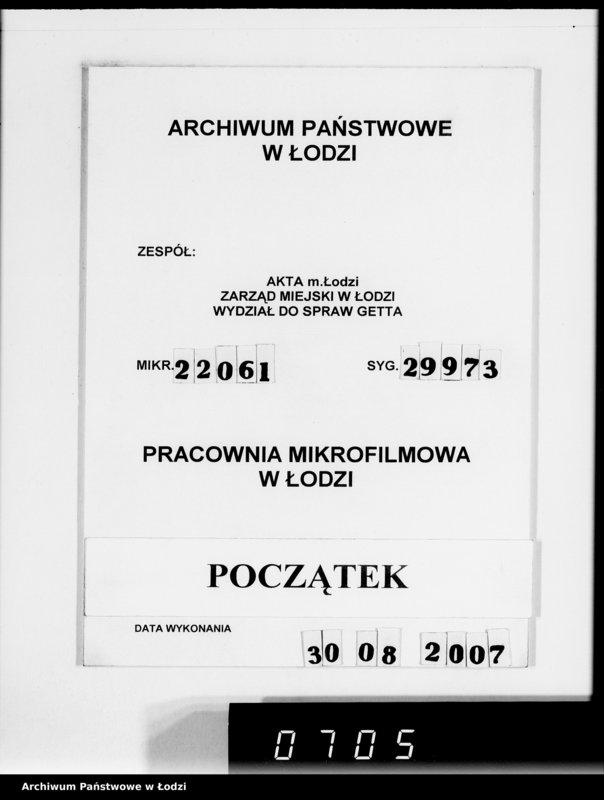 ARCHIWUM PAŃSTWOWE
W ŁODZI

ZESPÓŁ:

AKTA m.Łodzi
ZARZĄD MIEJSKI W ŁODZI
WYDZIAŁ DO SPRAW GETTA

MIKR. 22061

SYG. 29973

PRACOWNIA MIKROFILMOWA
W ŁODZI

POCZĄTEK

DATA WYKONANIA

30 08 2007

0705

Archiwum Państwowe w Łodzi